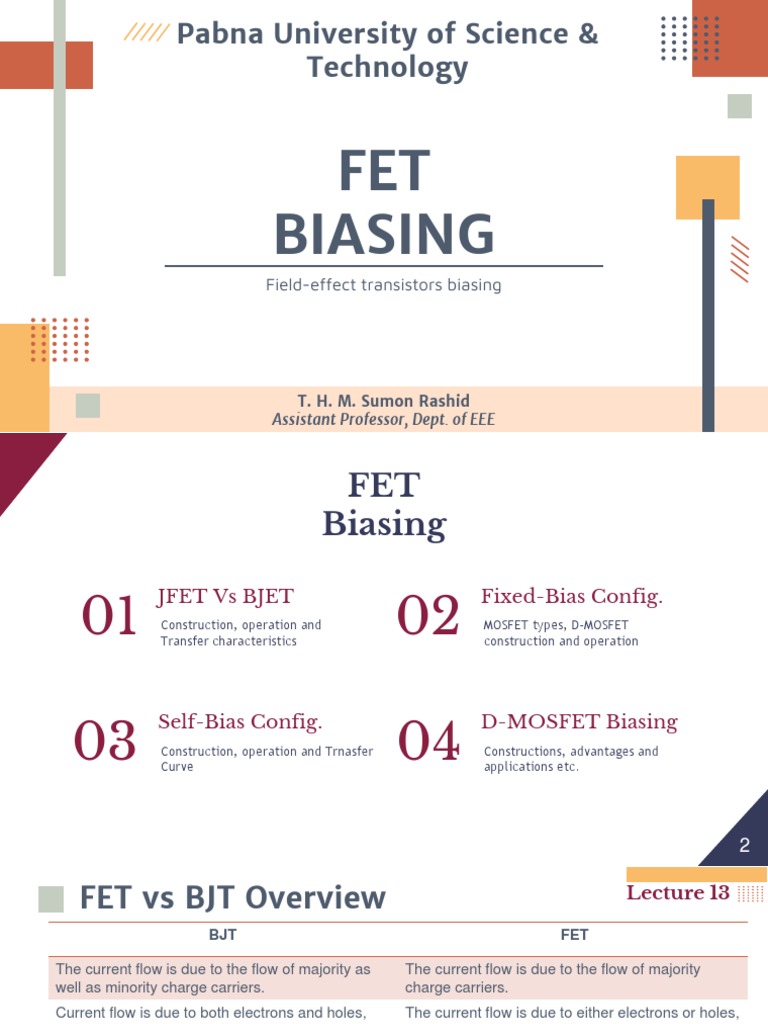 Pabna University of Science & Technology

FET BIASING

Field-effect transistors biasing

T. H. M. Sumon Rashid
Assistant Professor, Dept. of EEE

FET Biasing

01 JFET Vs BJET
Construction, operation and Transfer characteristics

02 Fixed-Bias Config.
MOSFET types, D-MOSFET construction and operation

03 Self-Bias Config.
Construction, operation and Trnasfer Curve

04 D-MOSFET Biasing
Constructions, advantages and applications etc.

2

FET vs BJT Overview

Lecture 13

| BJT | FET |
|---|---|
| The current flow is due to the flow of majority as well as minority charge carriers. | The current flow is due to the flow of majority charge carriers. |
| Current flow is due to both electrons and holes, | The current flow is due to either electrons or holes, |